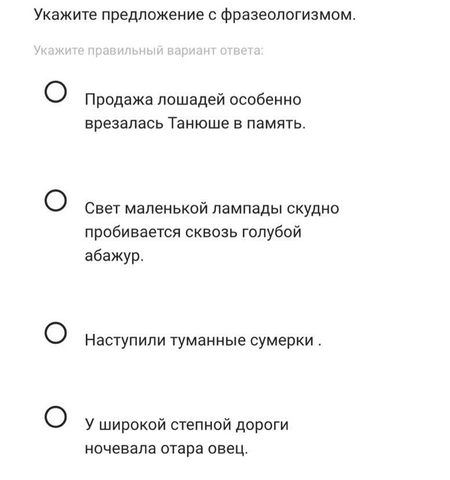 Укажите предложение с фразеологизмом.

Укажите правильный вариант ответа:

Продажа лошадей особенно врезалась Танюше в память.

Свет маленькой лампады скудно пробивается сквозь голубой абажур.

Наступили туманные сумерки .

У широкой степной дороги ночевала отара овец.